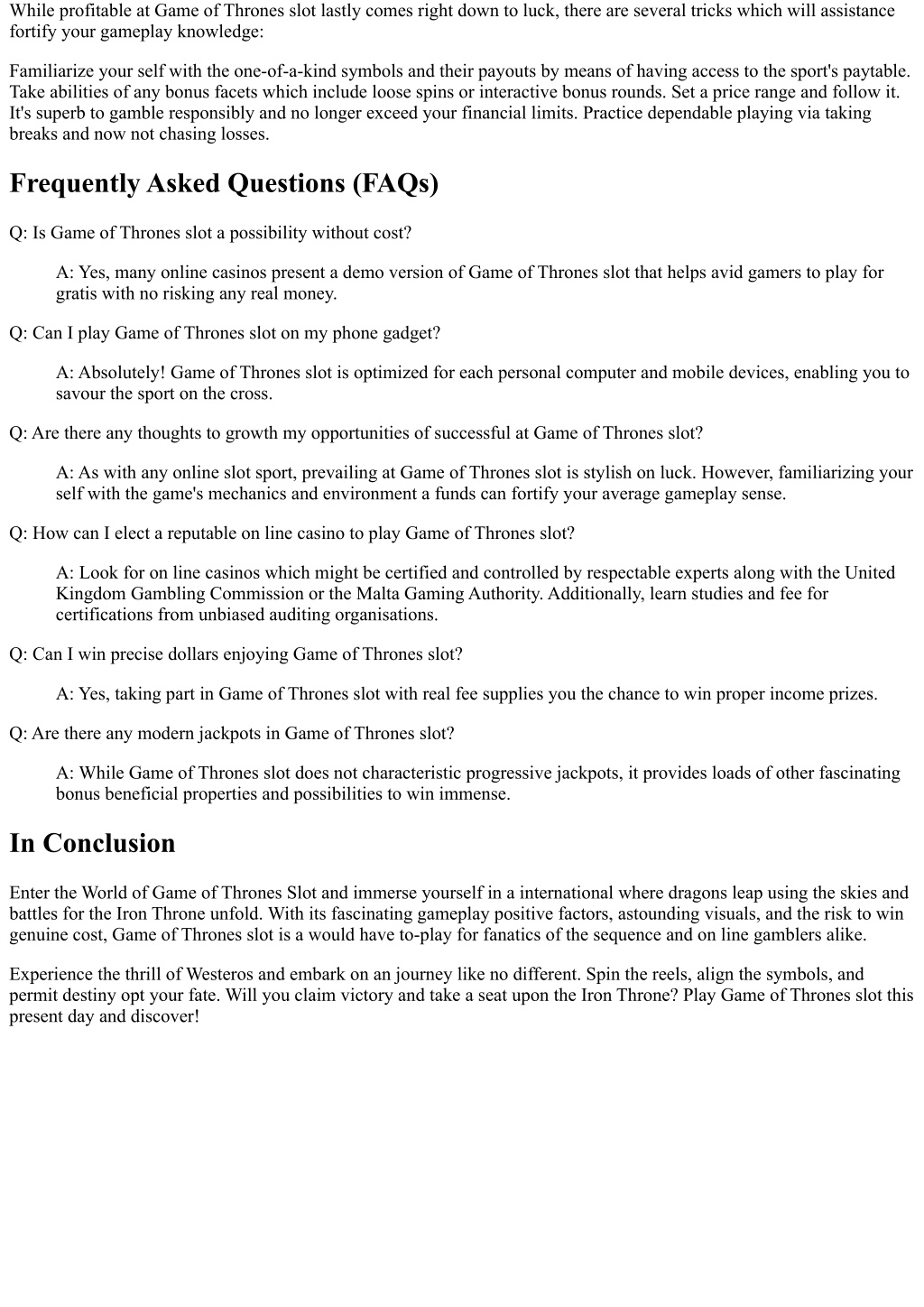 While profitable at Game of Thrones slot lastly comes right down to luck, there are several tricks which will assistance fortify your gameplay knowledge:

Familiarize your self with the one-of-a-kind symbols and their payouts by means of having access to the sport's paytable. Take abilities of any bonus facets which include loose spins or interactive bonus rounds. Set a price range and follow it. It's superb to gamble responsibly and no longer exceed your financial limits. Practice dependable playing via taking breaks and now not chasing losses.

Frequently Asked Questions (FAQs)

Q: Is Game of Thrones slot a possibility without cost?

A: Yes, many online casinos present a demo version of Game of Thrones slot that helps avid gamers to play for gratis with no risking any real money.

Q: Can I play Game of Thrones slot on my phone gadget?

A: Absolutely! Game of Thrones slot is optimized for each personal computer and mobile devices, enabling you to savour the sport on the cross.

Q: Are there any thoughts to growth my opportunities of successful at Game of Thrones slot?

A: As with any online slot sport, prevailing at Game of Thrones slot is stylish on luck. However, familiarizing your self with the game's mechanics and environment a funds can fortify your average gameplay sense.

Q: How can I elect a reputable on line casino to play Game of Thrones slot?

A: Look for on line casinos which might be certified and controlled by respectable experts along with the United Kingdom Gambling Commission or the Malta Gaming Authority. Additionally, learn studies and fee for certifications from unbiased auditing organisations.

Q: Can I win precise dollars enjoying Game of Thrones slot?

A: Yes, taking part in Game of Thrones slot with real fee supplies you the chance to win proper income prizes.

Q: Are there any modern jackpots in Game of Thrones slot?

A: While Game of Thrones slot does not characteristic progressive jackpots, it provides loads of other fascinating bonus beneficial properties and possibilities to win immense.

In Conclusion

Enter the World of Game of Thrones Slot and immerse yourself in a international where dragons leap using the skies and battles for the Iron Throne unfold. With its fascinating gameplay positive factors, astounding visuals, and the risk to win genuine cost, Game of Thrones slot is a would have to-play for fanatics of the sequence and on line gamblers alike.

Experience the thrill of Westeros and embark on an journey like no different. Spin the reels, align the symbols, and permit destiny opt your fate. Will you claim victory and take a seat upon the Iron Throne? Play Game of Thrones slot this present day and discover!